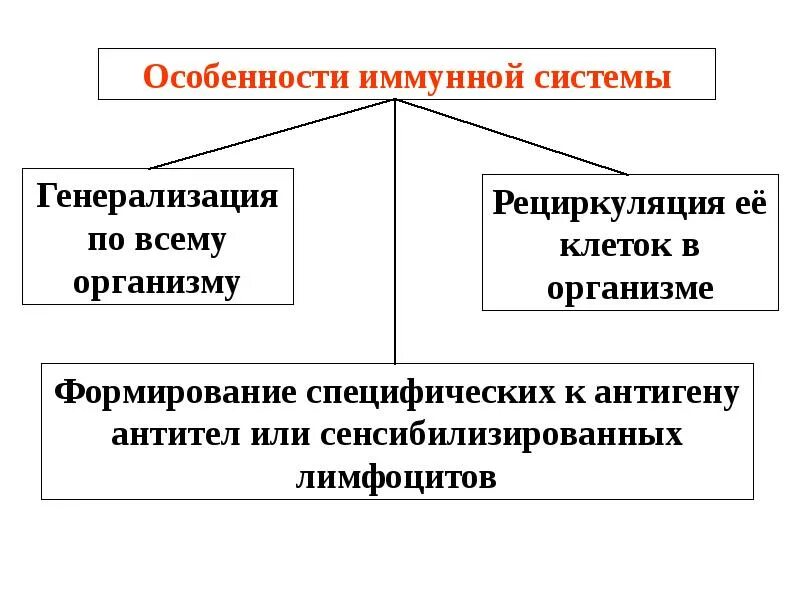 Особенности иммунной системы

Генерализация по всему организму

Рециркуляция её клеток в организме

Формирование специфических к антигену антител или сенсибилизированных лимфоцитов